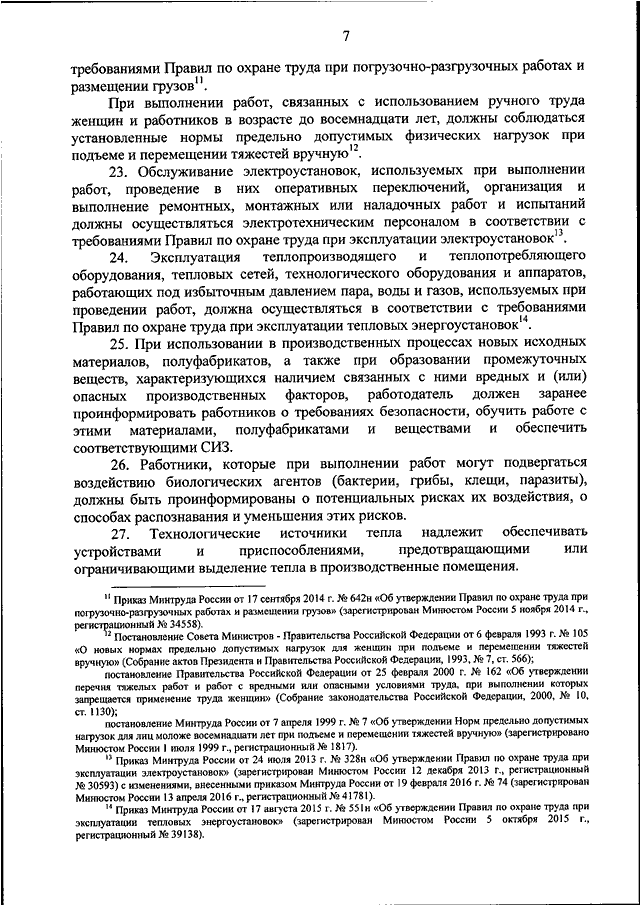 7

требованиями Правил по охране труда при погрузочно-разгрузочных работах и размещении грузов$^{11}$.

При выполнении работ, связанных с использованием ручного труда женщин и работников в возрасте до восемнадцати лет, должны соблюдаться установленные нормы предельно допустимых физических нагрузок при подъеме и перемещении тяжестей вручную$^{12}$.

23. Обслуживание электроустановок, используемых при выполнении работ, проведение в них оперативных переключений, организация и выполнение ремонтных, монтажных или наладочных работ и испытаний должны осуществляться электротехническим персоналом в соответствии с требованиями Правил по охране труда при эксплуатации электроустановок$^{13}$.

24. Эксплуатация теплопроизводящего и теплопотребляющего оборудования, тепловых сетей, технологического оборудования и аппаратов, работающих под избыточным давлением пара, воды и газов, используемых при проведении работ, должна осуществляться в соответствии с требованиями Правил по охране труда при эксплуатации тепловых энергоустановок$^{14}$.

25. При использовании в производственных процессах новых исходных материалов, полуфабрикатов, а также при образовании промежуточных веществ, характеризующихся наличием связанных с ними вредных и (или) опасных производственных факторов, работодатель должен заранее проинформировать работников о требованиях безопасности, обучить работе с этими материалами, полуфабрикатами и веществами и обеспечить соответствующими СИЗ.

26. Работники, которые при выполнении работ могут подвергаться воздействию биологических агентов (бактерии, грибы, клещи, паразиты), должны быть проинформированы о потенциальных рисках их воздействия, о способах распознавания и уменьшения этих рисков.

27. Технологические источники тепла надлежит обеспечивать устройствами и приспособлениями, предотвращающими или ограничивающими выделение тепла в производственные помещения.

$^{11}$ Приказ Минтруда России от 17 сентября 2014 г. № 642н «Об утверждении Правил по охране труда при погрузочно-разгрузочных работах и размещении грузов» (зарегистрирован Минюстом России 5 ноября 2014 г., регистрационный № 34558).

$^{12}$ Постановление Совета Министров - Правительства Российской Федерации от 6 февраля 1993 г. № 105 «О новых нормах предельно допустимых нагрузок для женщин при подъеме и перемещении тяжестей вручную» (Собрание актов Президента и Правительства Российской Федерации, 1993, № 7, ст. 566);

постановление Правительства Российской Федерации от 25 февраля 2000 г. № 162 «Об утверждении перечня тяжелых работ и работ с вредными или опасными условиями труда, при выполнении которых запрещается применение труда женщин» (Собрание законодательства Российской Федерации, 2000, № 10, ст. 1130);

постановление Минтруда России от 7 апреля 1999 г. № 7 «Об утверждении Норм предельно допустимых нагрузок для лиц моложе восемнадцати лет при подъеме и перемещении тяжестей вручную» (зарегистрировано Минюстом России 1 июля 1999 г., регистрационный № 1817).

$^{13}$ Приказ Минтруда России от 24 июля 2013 г. № 328н «Об утверждении Правил по охране труда при эксплуатации электроустановок» (зарегистрирован Минюстом России 12 декабря 2013 г., регистрационный № 30593) с изменениями, внесенными приказом Минтруда России от 19 февраля 2016 г. № 74 (зарегистрирован Минюстом России 13 апреля 2016 г., регистрационный № 41781).

$^{14}$ Приказ Минтруда России от 17 августа 2015 г. № 551н «Об утверждении Правил по охране труда при эксплуатации тепловых энергоустановок» (зарегистрирован Минюстом России 5 октября 2015 г., регистрационный № 39138).